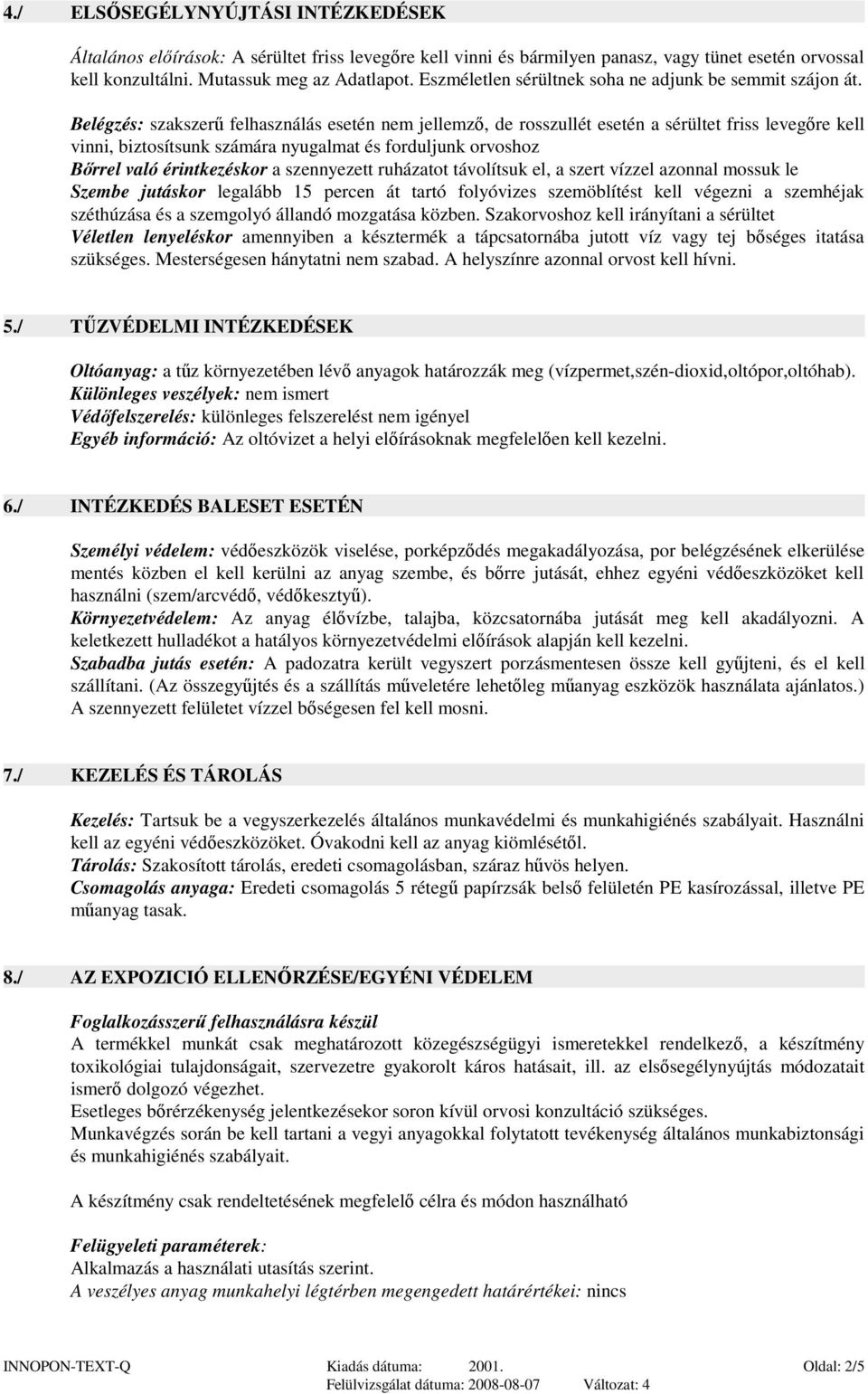 4./ ELSŐSEGÉLYNYÚJTÁSI INTÉZKEDÉSEK

Általános előírások: A sérültet friss levegőre kell vinni és bármilyen panasz, vagy tünet esetén orvossal kell konzultálni. Mutassuk meg az Adatlapot. Eszméletlen sérültnek soha ne adjunk be semmit szájon át.

Belégzés: szakszerű felhasználás esetén nem jellemző, de rosszullét esetén a sérültet friss levegőre kell vinni, biztosítsunk számára nyugalmat és forduljunk orvoshoz
Bőrrel való érintkezéskor a szennyezett ruházatot távolítsuk el, a szert vízzel azonnal mossuk le
Szembe jutáskor legalább 15 percen át tartó folyóvizes szemöblítést kell végezni a szemhéjak széthúzása és a szemgolyó állandó mozgatása közben. Szakorvoshoz kell irányítani a sérültet
Véletlen lenyeléskor amennyiben a késztermék a tápcsatornába jutott víz vagy tej bőséges itatása szükséges. Mesterségesen hánytatni nem szabad. A helyszínre azonnal orvost kell hívni.

5./ TŰZVÉDELMI INTÉZKEDÉSEK

Oltóanyag: a tűz környezetében lévő anyagok határozzák meg (vízpermet,szén-dioxid,oltópor,oltóhab).
Különleges veszélyek: nem ismert
Védőfelszerelés: különleges felszerelést nem igényel
Egyéb információ: Az oltóvizet a helyi előírásoknak megfelelően kell kezelni.

6./ INTÉZKEDÉS BALESET ESETÉN

Személyi védelem: védőeszközök viselése, porképződés megakadályozása, por belégzésének elkerülése mentés közben el kell kerülni az anyag szembe, és bőrre jutását, ehhez egyéni védőeszközöket kell használni (szem/arcvédő, védőkesztyű).
Környezetvédelem: Az anyag élővízbe, talajba, közcsatornába jutását meg kell akadályozni. A keletkezett hulladékot a hatályos környezetvédelmi előírások alapján kell kezelni.
Szabadba jutás esetén: A padozatra került vegyszert porzásmentesen össze kell gyűjteni, és el kell szállítani. (Az összegyűjtés és a szállítás műveletére lehetőleg műanyag eszközök használata ajánlatos.)
A szennyezett felületet vízzel bőségesen fel kell mosni.

7./ KEZELÉS ÉS TÁROLÁS

Kezelés: Tartsuk be a vegyszerkezelés általános munkavédelmi és munkahigiénés szabályait. Használni kell az egyéni védőeszközöket. Óvakodni kell az anyag kiömlésétől.
Tárolás: Szakosított tárolás, eredeti csomagolásban, száraz hűvös helyen.
Csomagolás anyaga: Eredeti csomagolás 5 rétegű papírzsák belső felületén PE kasírozással, illetve PE műanyag tasak.

8./ AZ EXPOZICIÓ ELLENŐRZÉSE/EGYÉNI VÉDELEM

Foglalkozásszerű felhasználásra készül
A termékkel munkát csak meghatározott közegészségügyi ismeretekkel rendelkező, a készítmény toxikológiai tulajdonságait, szervezetre gyakorolt káros hatásait, ill. az elsősegélynyújtás módozatait ismerő dolgozó végezhet.
Esetleges bőrérzékenység jelentkezésekor soron kívül orvosi konzultáció szükséges.
Munkavégzés során be kell tartani a vegyi anyagokkal folytatott tevékenység általános munkabiztonsági és munkahigiénés szabályait.

A készítmény csak rendeltetésének megfelelő célra és módon használható

Felügyeleti paraméterek:
Alkalmazás a használati utasítás szerint.
A veszélyes anyag munkahelyi légtérben megengedett határértékei: nincs

INNOPON-TEXT-Q Kiadás dátuma: 2001. Oldal: 2/5
Felülvizsgálat dátuma: 2008-08-07 Változat: 4